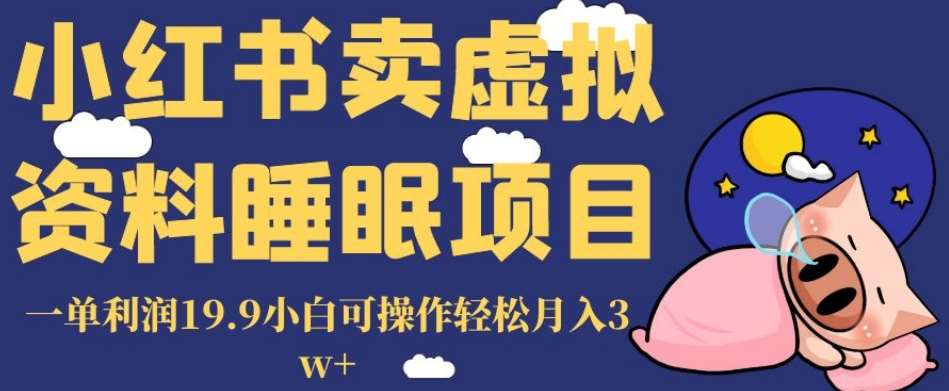 小红书卖虚拟资料睡眠项目

一单利润19.9小白可操作轻松月入3w+